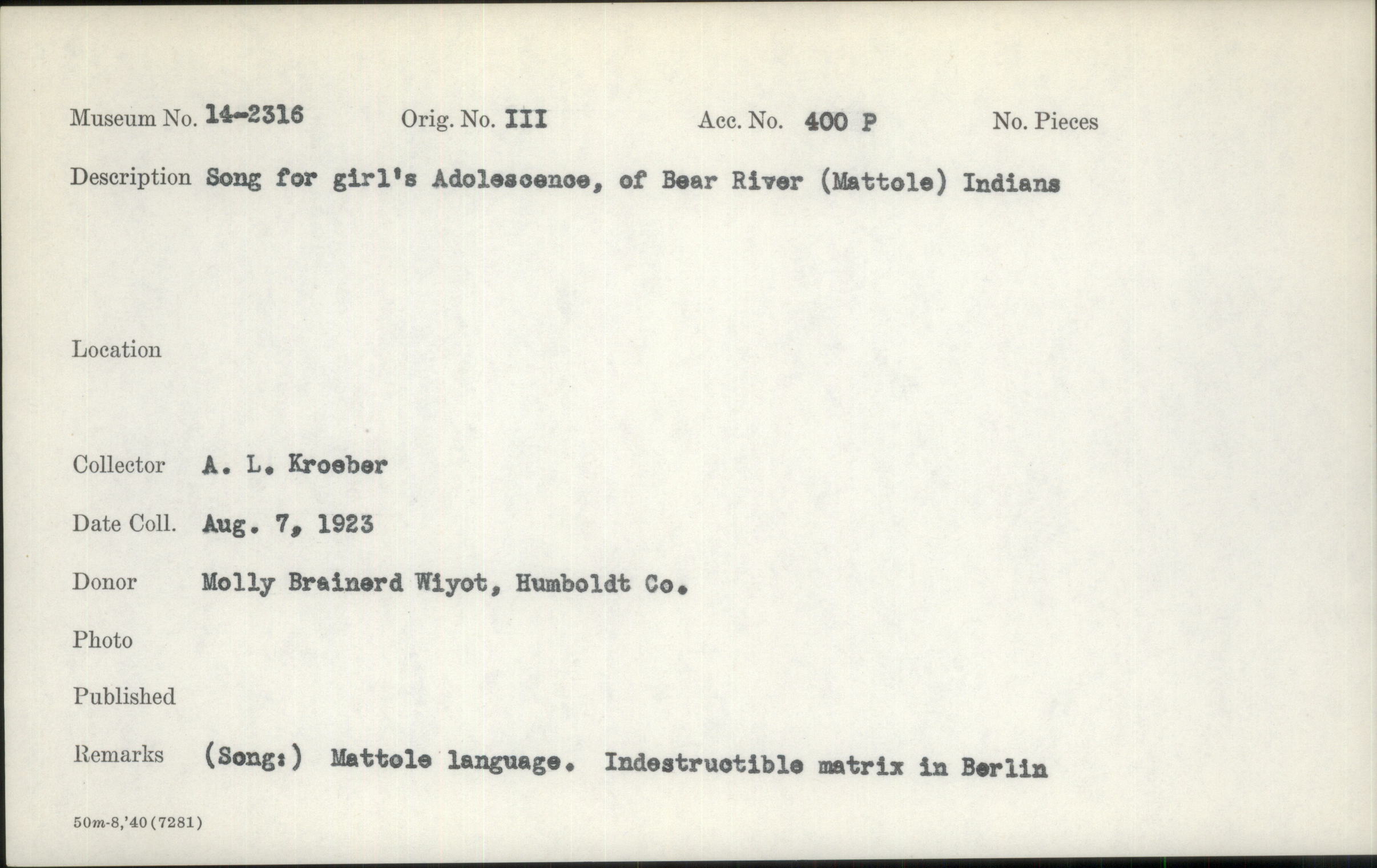 Museum No. 14-2316 Orig. No. III Acc. No. 400 P No. Pieces

Description Song for girl's Adolescence, of Bear River (Mattole) Indians

Location

Collector A. L. Kroeber

Date Coll. Aug. 7, 1923

Donor Molly Brainerd Wiyot, Humboldt Co.

Photo

Published

Remarks (Song:) Mattole language. Indestructible matrix in Berlin

50m-8,'40(7281)